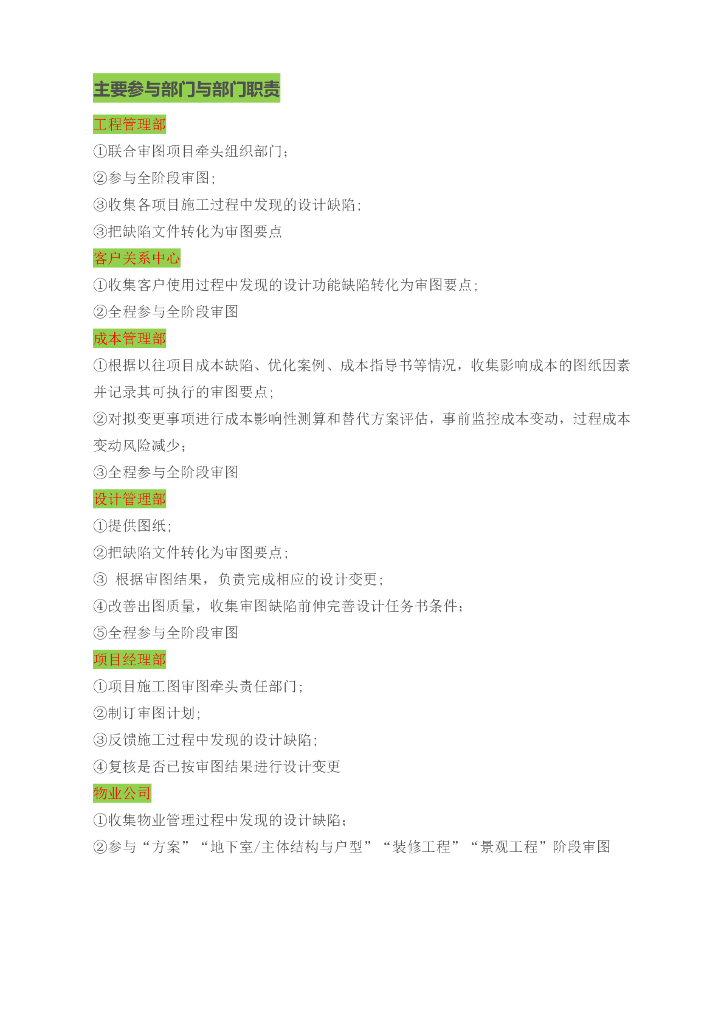 主要参与部门与部门职责

工程管理部

①联合审图项目牵头组织部门；

②参与全阶段审图；

③收集各项目施工过程中发现的设计缺陷；

③把缺陷文件转化为审图要点

客户关系中心

①收集客户使用过程中发现的设计功能缺陷转化为审图要点；

②全程参与全阶段审图

成本管理部

①根据以往项目成本缺陷、优化案例、成本指导书等情况，收集影响成本的图纸因素并记录其可执行的审图要点；

②对拟变更事项进行成本影响性测算和替代方案评估，事前监控成本变动，过程成本变动风险减少；

③全程参与全阶段审图

设计管理部

①提供图纸；

②把缺陷文件转化为审图要点；

③ 根据审图结果，负责完成相应的设计变更；

④改善出图质量，收集审图缺陷前伸完善设计任务书条件；

⑤全程参与全阶段审图

项目经理部

①项目施工图审图牵头责任部门；

②制订审图计划；

③反馈施工过程中发现的设计缺陷；

④复核是否已按审图结果进行设计变更

物业公司

①收集物业管理过程中发现的设计缺陷；

②参与“方案”“地下室/主体结构与户型”“装修工程”“景观工程”阶段审图